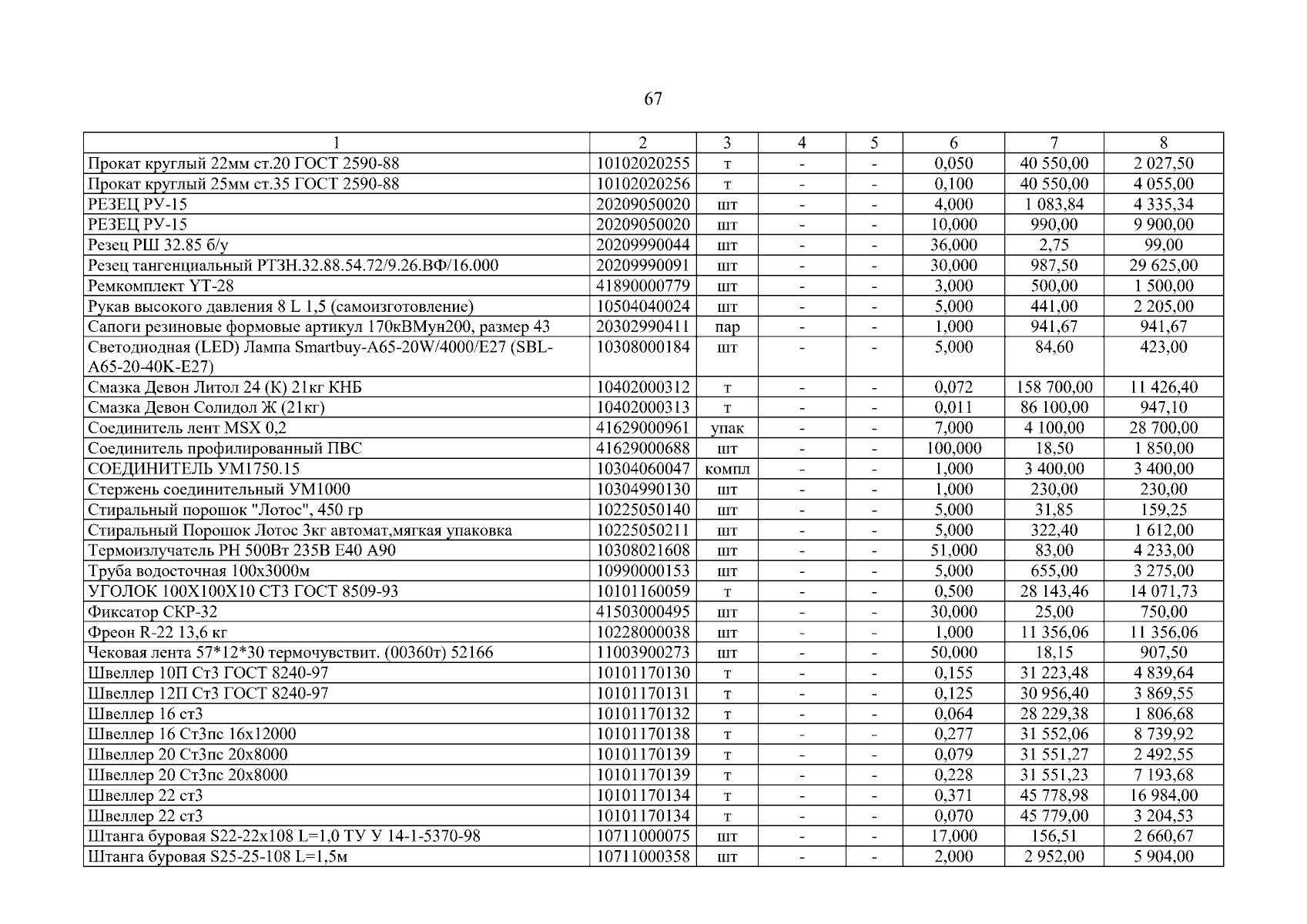 67

| 1 | 2 | 3 | 4 | 5 | 6 | 7 | 8 |
|---|---|---|---|---|---|---|---|
| Прокат круглый 22мм ст.20 ГОСТ 2590-88 | 10102020255 | т | - | - | 0,050 | 40 550,00 | 2 027,50 |
| Прокат круглый 25мм ст.35 ГОСТ 2590-88 | 10102020256 | т | - | - | 0,100 | 40 550,00 | 4 055,00 |
| РЕЗЕЦ РУ-15 | 20209050020 | шт | - | - | 4,000 | 1 083,84 | 4 335,34 |
| РЕЗЕЦ РУ-15 | 20209050020 | шт | - | - | 10,000 | 990,00 | 9 900,00 |
| Резец РШ 32.85 б/у | 20209990044 | шт | - | - | 36,000 | 2,75 | 99,00 |
| Резец тангенциальный РТЗН.32.88.54.72/9.26.ВФ/16.000 | 20209990091 | шт | - | - | 30,000 | 987,50 | 29 625,00 |
| Ремкомплект YT-28 | 41890000779 | шт | - | - | 3,000 | 500,00 | 1 500,00 |
| Рукав высокого давления 8 L 1,5 (самоизготовление) | 10504040024 | шт | - | - | 5,000 | 441,00 | 2 205,00 |
| Сапоги резиновые формовые артикул 170кВМун200, размер 43 | 20302990411 | пар | - | - | 1,000 | 941,67 | 941,67 |
| Светодиодная (LED) Лампа Smartbuy-A65-20W/4000/E27 (SBL-A65-20-40K-E27) | 10308000184 | шт | - | - | 5,000 | 84,60 | 423,00 |
| Смазка Девон Литол 24 (К) 21кг КНБ | 10402000312 | т | - | - | 0,072 | 158 700,00 | 11 426,40 |
| Смазка Девон Солидол Ж (21кг) | 10402000313 | т | - | - | 0,011 | 86 100,00 | 947,10 |
| Соединитель лент MSX 0,2 | 41629000961 | упак | - | - | 7,000 | 4 100,00 | 28 700,00 |
| Соединитель профилированный ПВС | 41629000688 | шт | - | - | 100,000 | 18,50 | 1 850,00 |
| СОЕДИНИТЕЛЬ УМ1750.15 | 10304060047 | компл | - | - | 1,000 | 3 400,00 | 3 400,00 |
| Стержень соединительный УМ1000 | 10304990130 | шт | - | - | 1,000 | 230,00 | 230,00 |
| Стиральный порошок "Лотос", 450 гр | 10225050140 | шт | - | - | 5,000 | 31,85 | 159,25 |
| Стиральный Порошок Лотос 3кг автомат,мягкая упаковка | 10225050211 | шт | - | - | 5,000 | 322,40 | 1 612,00 |
| Термоизлучатель РН 500Вт 235В Е40 А90 | 10308021608 | шт | - | - | 51,000 | 83,00 | 4 233,00 |
| Труба водосточная 100х3000м | 10990000153 | шт | - | - | 5,000 | 655,00 | 3 275,00 |
| УГОЛОК 100Х100Х10 СТ3 ГОСТ 8509-93 | 10101160059 | т | - | - | 0,500 | 28 143,46 | 14 071,73 |
| Фиксатор СКР-32 | 41503000495 | шт | - | - | 30,000 | 25,00 | 750,00 |
| Фреон R-22 13,6 кг | 10228000038 | шт | - | - | 1,000 | 11 356,06 | 11 356,06 |
| Чековая лента 57*12*30 термочувствит. (00360т) 52166 | 11003900273 | шт | - | - | 50,000 | 18,15 | 907,50 |
| Швеллер 10П Ст3 ГОСТ 8240-97 | 10101170130 | т | - | - | 0,155 | 31 223,48 | 4 839,64 |
| Швеллер 12П Ст3 ГОСТ 8240-97 | 10101170131 | т | - | - | 0,125 | 30 956,40 | 3 869,55 |
| Швеллер 16 ст3 | 10101170132 | т | - | - | 0,064 | 28 229,38 | 1 806,68 |
| Швеллер 16 Ст3пс 16х12000 | 10101170138 | т | - | - | 0,277 | 31 552,06 | 8 739,92 |
| Швеллер 20 Ст3пс 20х8000 | 10101170139 | т | - | - | 0,079 | 31 551,27 | 2 492,55 |
| Швеллер 20 Ст3пс 20х8000 | 10101170139 | т | - | - | 0,228 | 31 551,23 | 7 193,68 |
| Швеллер 22 ст3 | 10101170134 | т | - | - | 0,371 | 45 778,98 | 16 984,00 |
| Швеллер 22 ст3 | 10101170134 | т | - | - | 0,070 | 45 779,00 | 3 204,53 |
| Штанга буровая S22-22х108 L=1,0 ТУ У 14-1-5370-98 | 10711000075 | шт | - | - | 17,000 | 156,51 | 2 660,67 |
| Штанга буровая S25-25-108 L=1,5м | 10711000358 | шт | - | - | 2,000 | 2 952,00 | 5 904,00 |